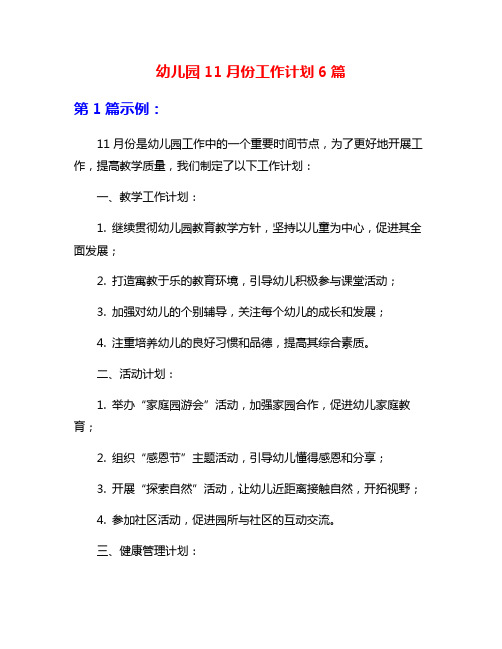 幼儿园 11 月份工作计划 6 篇

第 1 篇示例：

11 月份是幼儿园工作中的一个重要时间节点，为了更好地开展工作，提高教学质量，我们制定了以下工作计划：

一、教学工作计划：

1. 继续贯彻幼儿园教育教学方针，坚持以儿童为中心，促进其全面发展；

2. 打造寓教于乐的教育环境，引导幼儿积极参与课堂活动；

3. 加强对幼儿的个别辅导，关注每个幼儿的成长和发展；

4. 注重培养幼儿的良好习惯和品德，提高其综合素质。

二、活动计划：

1. 举办“家庭园游会”活动，加强家园合作，促进幼儿家庭教育；

2. 组织“感恩节”主题活动，引导幼儿懂得感恩和分享；

3. 开展“探索自然”活动，让幼儿近距离接触自然，开拓视野；

4. 参加社区活动，促进园所与社区的互动交流。

三、健康管理计划：